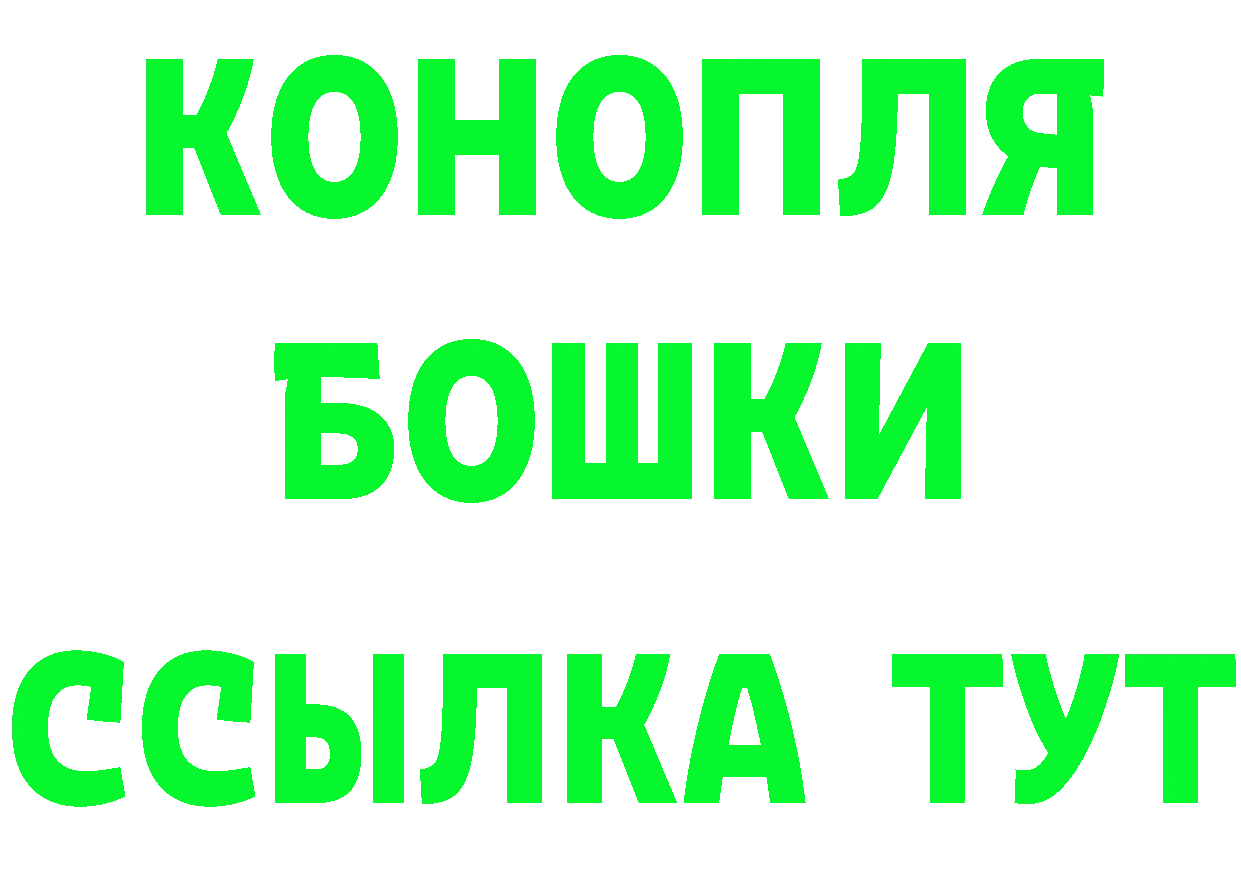 КОНОПЛЯ
БОШКИ
ССЫЛКА ТУТ